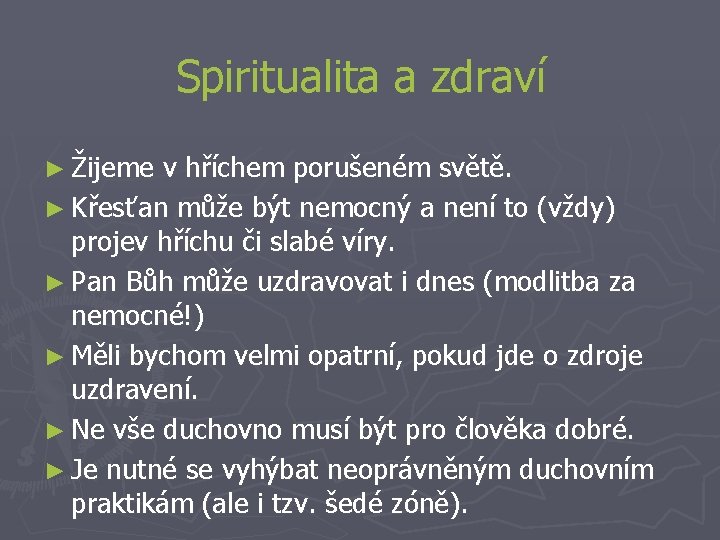 Spiritualita a zdraví

► Žijeme v hříchem porušeném světě.
► Křesťan může být nemocný a není to (vždy) projev hříchu či slabé víry.
► Pan Bůh může uzdravovat i dnes (modlitba za nemocné!)
► Měli bychom velmi opatrní, pokud jde o zdroje uzdravení.
► Ne vše duchovno musí být pro člověka dobré.
► Je nutné se vyhýbat neoprávněným duchovním praktikám (ale i tzv. šedé zóně).